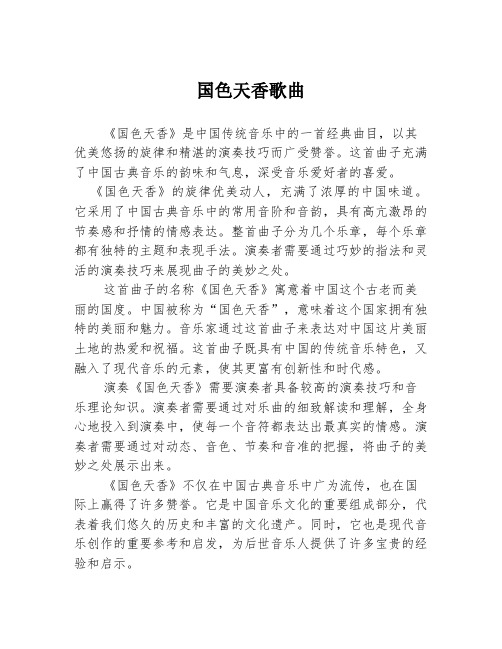 国色天香歌曲

《国色天香》是中国传统音乐中的一首经典曲目，以其优美悠扬的旋律和精湛的演奏技巧而广受赞誉。这首曲子充满了中国古典音乐的韵味和气息，深受音乐爱好者的喜爱。

《国色天香》的旋律优美动人，充满了浓厚的中国味道。它采用了中国古典音乐中的常用音阶和音韵，具有高亢激昂的节奏感和抒情的情感表达。整首曲子分为几个乐章，每个乐章都有独特的主题和表现手法。演奏者需要通过巧妙的指法和灵活的演奏技巧来展现曲子的美妙之处。

这首曲子的名称《国色天香》寓意着中国这个古老而美丽的国度。中国被称为“国色天香”，意味着这个国家拥有独特的美丽和魅力。音乐家通过这首曲子来表达对中国这片美丽土地的热爱和祝福。这首曲子既具有中国的传统音乐特色，又融入了现代音乐的元素，使其更富有创新性和时代感。

演奏《国色天香》需要演奏者具备较高的演奏技巧和音乐理论知识。演奏者需要通过对乐曲的细致解读和理解，全身心地投入到演奏中，使每一个音符都表达出最真实的情感。演奏者需要通过对动态、音色、节奏和音准的把握，将曲子的美妙之处展示出来。

《国色天香》不仅在中国古典音乐中广为流传，也在国际上赢得了许多赞誉。它是中国音乐文化的重要组成部分，代表着我们悠久的历史和丰富的文化遗产。同时，它也是现代音乐创作的重要参考和启发，为后世音乐人提供了许多宝贵的经验和启示。